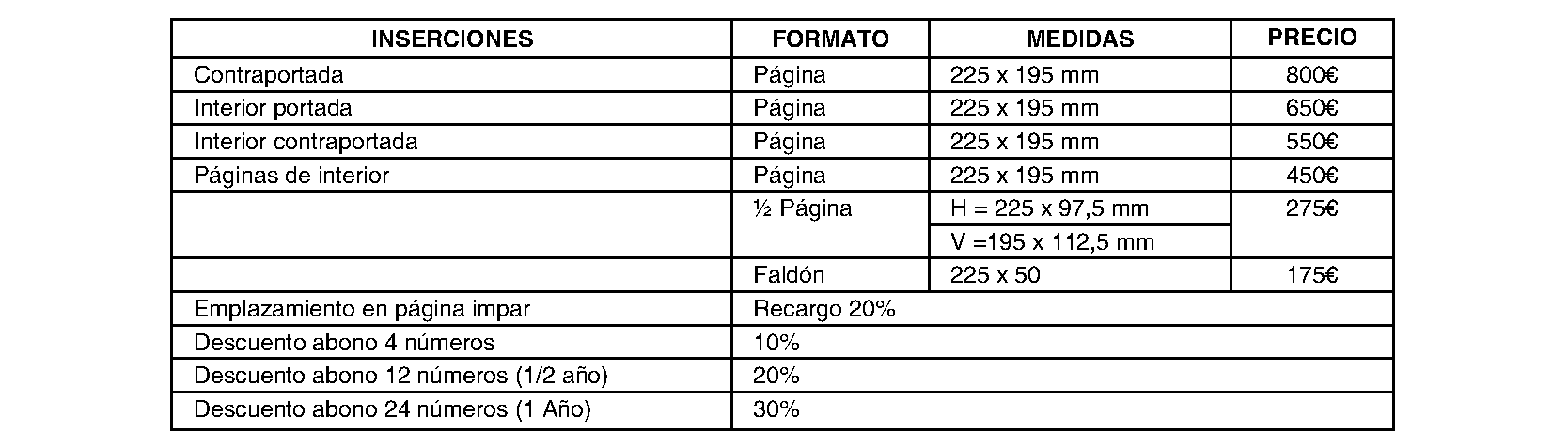 | INSERCIONES | FORMATO | MEDIDAS | PRECIO |
|---|---|---|---|
| Contraportada | Página | 225 x 195 mm | 800€ |
| Interior portada | Página | 225 x 195 mm | 650€ |
| Interior contraportada | Página | 225 x 195 mm | 550€ |
| Páginas de interior | Página | 225 x 195 mm | 450€ |
| | ½ Página | H = 225 x 97,5 mm | 275€ |
| | | V =195 x 112,5 mm | |
| | Faldón | 225 x 50 | 175€ |
| Emplazamiento en página impar | Recargo 20% | | |
| Descuento abono 4 números | 10% | | |
| Descuento abono 12 números (1/2 año) | 20% | | |
| Descuento abono 24 números (1 Año) | 30% | | |